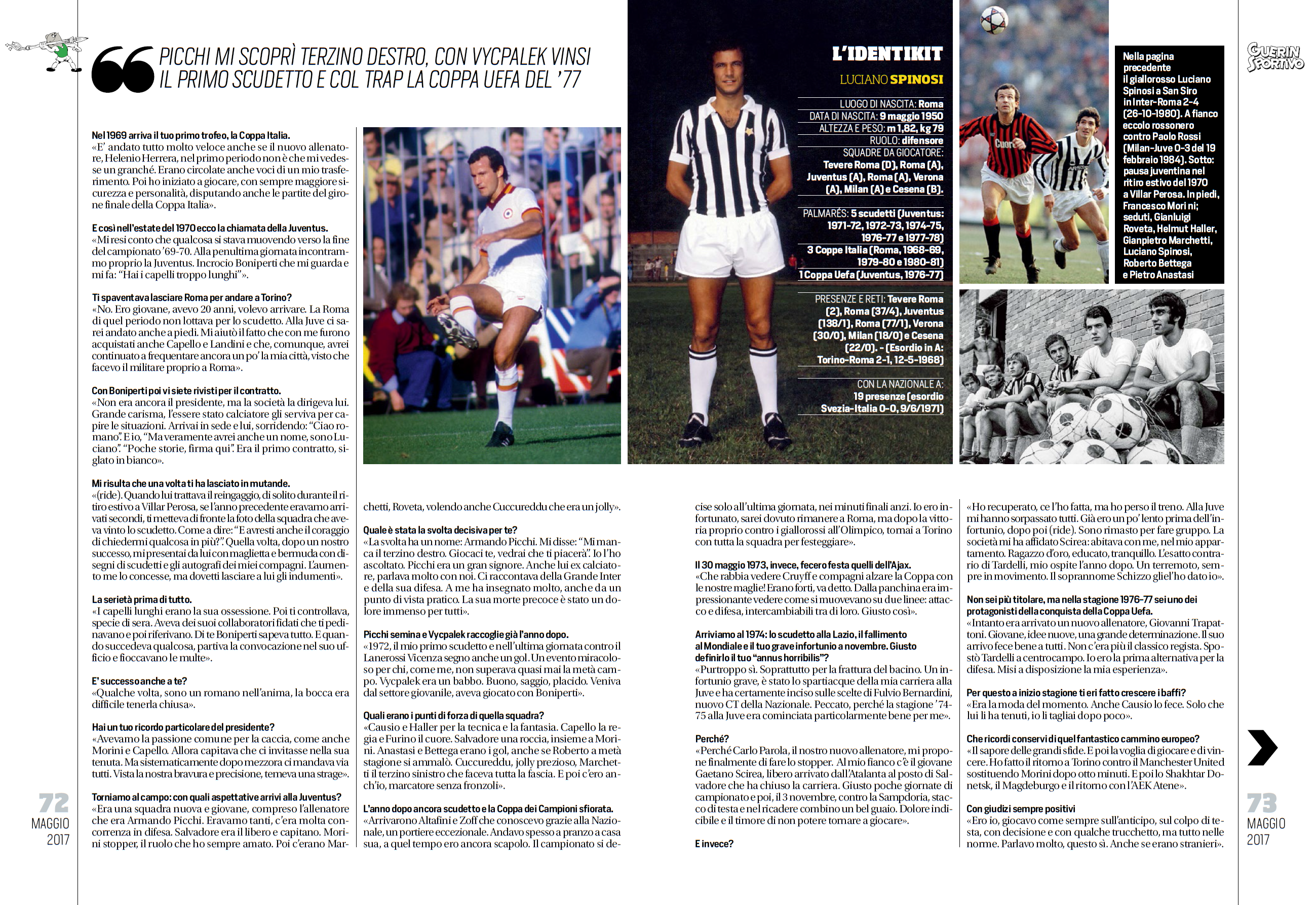 PICCHI MI SCOPRÌ TERZINO DESTRO, CON VYCPALEK VINSI IL PRIMO SCUDETTO E COL TRAP LA COPPA UEFA DEL '77

Nel 1969 arriva il tuo primo trofeo, la Coppa Italia.
«E' andato tutto molto veloce anche se il nuovo allenatore, Helenio Herrera, nel primo periodo non è che mi vedesse un granché. Erano circolate anche voci di un mio trasferimento. Poi ho iniziato a giocare, con sempre maggiore sicurezza e personalità, disputando anche le partite del girone finale della Coppa Italia».

E così nell'estate del 1970 ecco la chiamata della Juventus.
«Mi resi conto che qualcosa si stava muovendo verso la fine del campionato '69-70. Alla penultima giornata incontrammo proprio la Juventus. Incrocio Boniperti che mi guarda e mi fa: "Hai i capelli troppo lunghi"».

Ti spaventava lasciare Roma per andare a Torino?
«No. Ero giovane, avevo 20 anni, volevo arrivare. La Roma di quel periodo non lottava per lo scudetto. Alla Juve ci sarei andato anche a piedi. Mi aiutò il fatto che con me furono acquistati anche Capello e Landini e che, comunque, avrei continuato a frequentare ancora un po' la mia città, visto che facevo il militare proprio a Roma».

Con Boniperti poi vi siete rivisti per il contratto.
«Non era ancora il presidente, ma la società la dirigeva lui. Grande carisma, l'essere stato calciatore gli serviva per capire le situazioni. Arrivai in sede e lui, sorridendo: "Ciao romano". E io, "Ma veramente avrei anche un nome, sono Luciano". "Poche storie, firma qui". Era il primo contratto, siglato in bianco».

Mi risulta che una volta ti ha lasciato in mutande.
«(ride). Quando lui trattava il reingaggio, di solito durante il ritiro estivo a Villar Perosa, se l'anno precedente eravamo arrivati secondi, ti metteva di fronte la foto della squadra che aveva vinto lo scudetto. Come a dire: "E avresti anche il coraggio di chiedermi qualcosa in più?". Quella volta, dopo un nostro successo, mi presentai da lui con maglietta e bermuda con disegni di scudetti e gli autografi dei miei compagni. L'aumento me lo concesse, ma dovetti lasciare a lui gli indumenti».

La serietà prima di tutto.
«I capelli lunghi erano la sua ossessione. Poi ti controllava, specie di sera. Aveva dei suoi collaboratori fidati che ti pedinavano e poi riferivano. Di te Boniperti sapeva tutto. E quando succedeva qualcosa, partiva la convocazione nel suo ufficio e fioccavano le multe».

E' successo anche a te?
«Qualche volta, sono un romano nell'anima, la bocca era difficile tenerla chiusa».

Hai un tuo ricordo particolare del presidente?
«Avevamo la passione comune per la caccia, come anche Morini e Capello. Allora capitava che ci invitasse nella sua tenuta. Ma sistematicamente dopo mezzora ci mandava via tutti. Vista la nostra bravura e precisione, temeva una strage».

Torniamo al campo: con quali aspettative arrivi alla Juventus?
«Era una squadra nuova e giovane, compreso l'allenatore che era Armando Picchi. Eravamo tanti, c'era molta concorrenza in difesa. Salvadore era il libero e capitano. Morini stopper, il ruolo che ho sempre amato. Poi c'erano Marchetti, Roveta, volendo anche Cuccureddu che era un jolly».

Quale è stata la svolta decisiva per te?
«La svolta ha un nome: Armando Picchi. Mi disse: "Mi manca il terzino destro. Giocaci te, vedrai che ti piacerà". Io l'ho ascoltato. Picchi era un gran signore. Anche lui ex calciatore, parlava molto con noi. Ci raccontava della Grande Inter e della sua difesa. A me ha insegnato molto, anche da un punto di vista pratico. La sua morte precoce è stato un dolore immenso per tutti».

Picchi semina e Vycpalek raccoglie già l'anno dopo.
«1972, il mio primo scudetto e nell'ultima giornata contro il Lanerossi Vicenza segno anche un gol. Un evento miracoloso per chi, come me, non superava quasi mai la metà campo. Vycpalek era un babbo. Buono, saggio, placido. Veniva dal settore giovanile, aveva giocato con Boniperti».

Quali erano i punti di forza di quella squadra?
«Causio e Haller per la tecnica e la fantasia. Capello la regia e Furino il cuore. Salvadore una roccia, insieme a Morini. Anastasi e Bettega erano i gol, anche se Roberto a metà stagione si ammalò. Cuccureddu, jolly prezioso, Marchetti il terzino sinistro che faceva tutta la fascia. E poi c'ero anch'io, marcatore senza fronzoli».

L'anno dopo ancora scudetto e la Coppa dei Campioni sfiorata.
«Arrivarono Altafini e Zoff che conoscevo grazie alla Nazionale, un portiere eccezionale. Andavo spesso a pranzo a casa sua, a quel tempo ero ancora scapolo. Il campionato si decise solo all'ultima giornata, nei minuti finali anzi. Io ero infortunato, sarei dovuto rimanere a Roma, ma dopo la vittoria proprio contro i giallorossi all'Olimpico, tornai a Torino con tutta la squadra per festeggiare».

Il 30 maggio 1973, invece, fecero festa quelli dell'Ajax.
«Che rabbia vedere Cruyff e compagni alzare la Coppa con le nostre maglie! Erano forti, va detto. Dalla panchina era impressionante vedere come si muovevano su due linee: attacco e difesa, intercambiabili tra di loro. Giusto così».

Arriviamo al 1974: lo scudetto alla Lazio, il fallimento al Mondiale e il tuo grave infortunio a novembre. Giusto definirlo il tuo "annus horribilis"?
«Purtroppo sì. Soprattutto per la frattura del bacino. Un infortunio grave, è stato lo spartiacque della mia carriera alla Juve e ha certamente inciso sulle scelte di Fulvio Bernardini, nuovo CT della Nazionale. Peccato, perché la stagione '74-75 alla Juve era cominciata particolarmente bene per me».

Perché?
«Perché Carlo Parola, il nostro nuovo allenatore, mi propone finalmente di fare lo stopper. Al mio fianco c'è il giovane Gaetano Scirea, libero arrivato dall'Atalanta al posto di Salvadore che ha chiuso la carriera. Giusto poche giornate di campionato e poi, il 3 novembre, contro la Sampdoria, stacco di testa e nel ricadere combino un bel guaio. Dolore indicibile e il timore di non potere tornare a giocare».

E invece?
«Ho recuperato, ce l'ho fatta, ma ho perso il treno. Alla Juve mi hanno sorpassato tutti. Già ero un po' lento prima dell'infortunio, dopo poi (ride). Sono rimasto per fare gruppo. La società mi ha affidato Scirea: abitava con me, nel mio appartamento. Ragazzo d'oro, educato, tranquillo. L'esatto contrario di Tardelli, mio ospite l'anno dopo. Un terremoto, sempre in movimento. Il soprannome Schizzo gliel'ho dato io».

Non sei più titolare, ma nella stagione 1976-77 sei uno dei protagonisti della conquista della Coppa Uefa.
«Intanto era arrivato un nuovo allenatore, Giovanni Trapattoni. Giovane, idee nuove, una grande determinazione. Il suo arrivo fece bene a tutti. Non c'era più il classico regista. Spostò Tardelli a centrocampo. Io ero la prima alternativa per la difesa. Misi a disposizione la mia esperienza».

Per questo a inizio stagione ti eri fatto crescere i baffi?
«Era la moda del momento. Anche Causio lo fece. Solo che lui li ha tenuti, io li tagliai dopo poco».

Che ricordi conservi di quel fantastico cammino europeo?
«Il sapore delle grandi sfide. E poi la voglia di giocare e di vincere. Ho fatto il ritorno a Torino contro il Manchester United sostituendo Morini dopo otto minuti. E poi lo Shakhtar Donetsk, il Magdeburgo e il ritorno con l'AEK Atene».

Con giudizi sempre positivi
«Ero io, giocavo come sempre sull'anticipo, sul colpo di testa, con decisione e con qualche trucchetto, ma tutto nelle norme. Parlavo molto, questo sì. Anche se erano stranieri».

L'IDENTIKIT
LUCIANO SPINOSI
LUOGO DI NASCITA: Roma
DATA DI NASCITA: 9 maggio 1950
ALTEZZA E PESO: m 1,82, kg 79
RUOLO: difensore
SQUADRE DA GIOCATORE: Tevere Roma (D), Roma (A), Juventus (A), Roma (A), Verona (A), Milan (A) e Cesena (B).
PALMARÈS: 5 scudetti (Juventus: 1971-72, 1972-73, 1974-75, 1976-77 e 1977-78)
3 Coppe Italia (Roma, 1968-69, 1979-80 e 1980-81)
1 Coppa Uefa (Juventus, 1976-77)
PRESENZE E RETI: Tevere Roma (2), Roma (37/4), Juventus (138/1), Roma (77/1), Verona (30/0), Milan (18/0) e Cesena (22/0). - (Esordio in A: Torino-Roma 2-1, 12-5-1968)
CON LA NAZIONALE A: 19 presenze (esordio Svezia-Italia 0-0, 9/6/1971)

Nella pagina precedente il giallorosso Luciano Spinosi a San Siro in Inter-Roma 2-4 (26-10-1980). A fianco eccolo rossonero contro Paolo Rossi (Milan-Juve 0-3 del 19 febbraio 1984). Sotto: pausa juventina nel ritiro estivo del 1970 a Villar Perosa. In piedi, Francesco Morini; seduti, Gianluigi Roveta, Helmut Haller, Gianpietro Marchetti, Luciano Spinosi, Roberto Bettega e Pietro Anastasi

GUERIN SPORTIVO

72 MAGGIO 2017

73 MAGGIO 2017